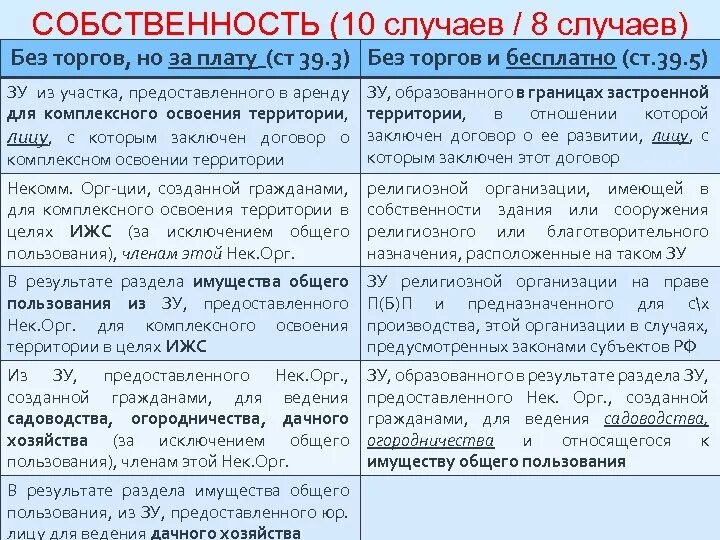 СОБСТВЕННОСТЬ (10 случаев / 8 случаев)

| Без торгов, но за плату (ст 39.3) | Без торгов и бесплатно (ст.39.5) |
|---|---|
| ЗУ из участка, предоставленного в аренду для комплексного освоения территории, лицу, с которым заключен договор о комплексном освоении территории | ЗУ, образованного в границах застроенной территории, в отношении которой заключен договор о ее развитии, лицу, с которым заключен этот договор |
| Некомм. Орг-ции, созданной гражданами, для комплексного освоения территории в целях ИЖС (за исключением общего пользования), членам этой Нек.Орг. | религиозной организации, имеющей в собственности здания или сооружения религиозного или благотворительного назначения, расположенные на таком ЗУ |
| В результате раздела имущества общего пользования из ЗУ, предоставленного Нек.Орг. для комплексного освоения территории в целях ИЖС | ЗУ религиозной организации на праве П(Б)П и предназначенного для с\х производства, этой организации в случаях, предусмотренных законами субъектов РФ |
| Из ЗУ, предоставленного Нек.Орг., созданной гражданами, для ведения садоводства, огородничества, дачного хозяйства (за исключением общего пользования), членам этой Нек.Орг. | ЗУ, образованного в результате раздела ЗУ, предоставленного Нек. Орг., созданной гражданами, для ведения садоводства, огородничества и относящегося к имуществу общего пользования |
| В результате раздела имущества общего пользования, из ЗУ, предоставленного юр. лицу для ведения дачного хозяйства | |